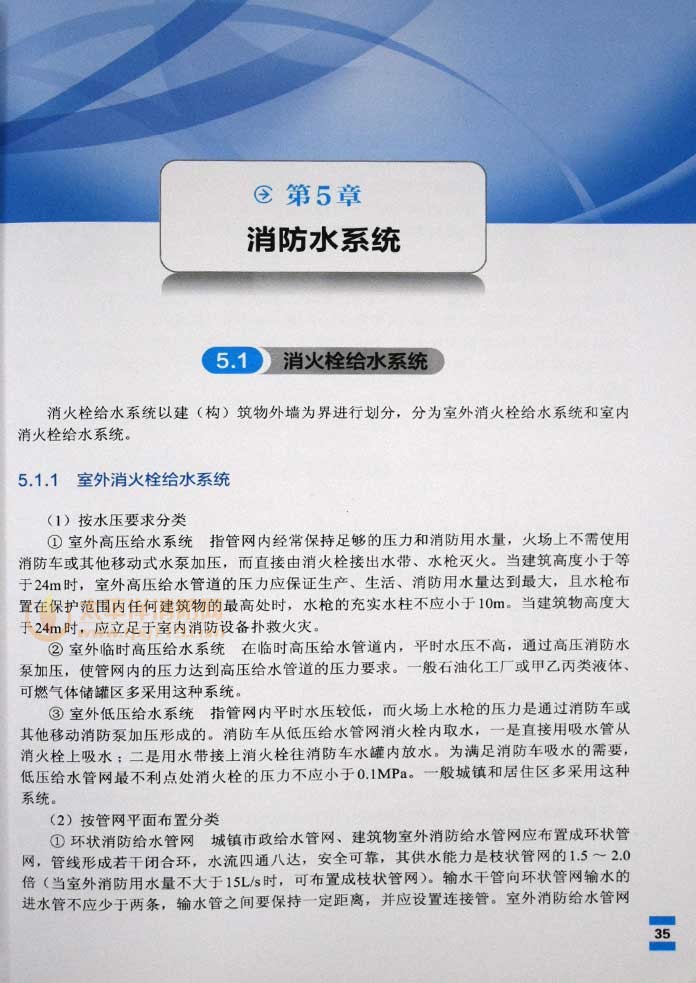 第5章

消防水系统

5.1 消火栓给水系统

消火栓给水系统以建（构）筑物外墙为界进行划分，分为室外消火栓给水系统和室内消火栓给水系统。

5.1.1 室外消火栓给水系统

（1）按水压要求分类

① 室外高压给水系统 指管网内经常保持足够的压力和消防用水量，火场上不需使用消防车或其他移动式水泵加压，而直接由消火栓接出水带、水枪灭火。当建筑高度小于等于24m时，室外高压给水管道的压力应保证生产、生活、消防用水量达到最大，且水枪布置在保护范围内任何建筑物的最高处时，水枪的充实水柱不应小于10m。当建筑物高度大于24m时，应立足于室内消防设备扑救火灾。

② 室外临时高压给水系统 在临时高压给水管道内，平时水压不高，通过高压消防水泵加压，使管网内的压力达到高压给水管道的压力要求。一般石油化工厂或甲乙丙类液体、可燃气体储罐区多采用这种系统。

③ 室外低压给水系统 指管网内平时水压较低，而火场上水枪的压力是通过消防车或其他移动消防泵加压形成的。消防车从低压给水管网消火栓内取水，一是直接用吸水管从消火栓上吸水；二是用水带接上消火栓往消防车水罐内放水。为满足消防车吸水的需要，低压给水管网最不利点处消火栓的压力不应小于0.1MPa。一般城镇和居住区多采用这种系统。

（2）按管网平面布置分类

① 环状消防给水管网 城镇市政给水管网、建筑物室外消防给水管网应布置成环状管网，管线形成若干闭合环，水流四通八达，安全可靠，其供水能力是枝状管网的1.5～2.0倍（当室外消防用水量不大于15L/s时，可布置成枝状管网）。输水干管向环状管网输水的进水管不应少于两条，输水管之间要保持一定距离，并应设置连接管。室外消防给水管网

35